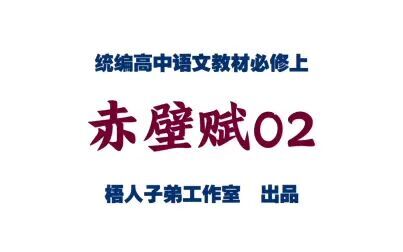 统编高中语文教材必修上

赤壁赋02

梧人子弟工作室　出品